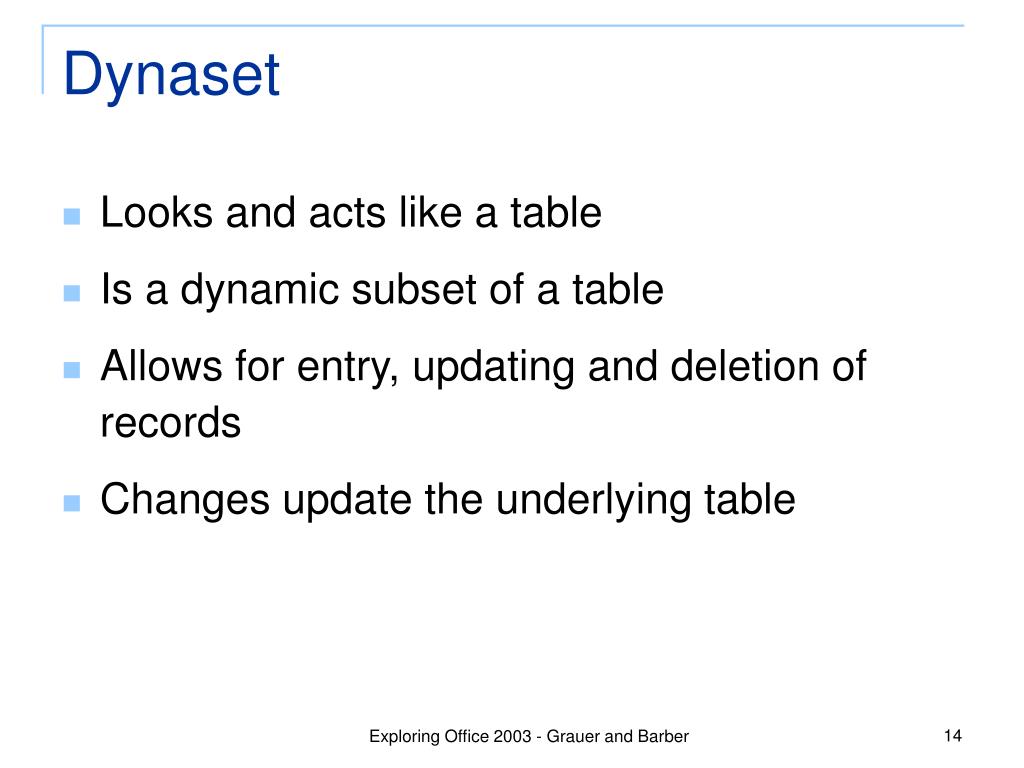 Dynaset

- Looks and acts like a table
- Is a dynamic subset of a table
- Allows for entry, updating and deletion of records
- Changes update the underlying table

Exploring Office 2003 - Grauer and Barber

14